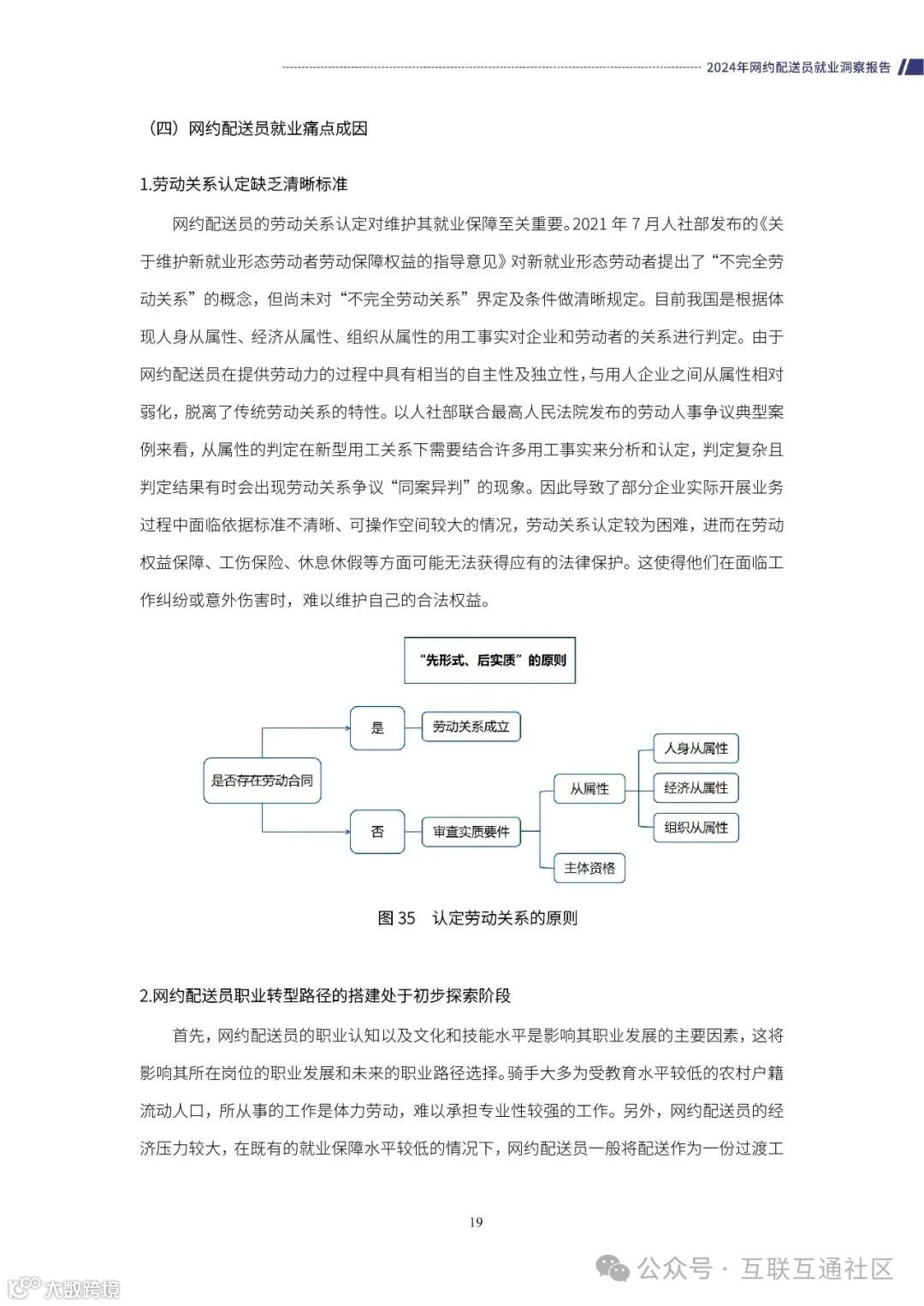 2024年网约配送员就业洞察报告

（四）网约配送员就业痛点成因

1.劳动关系认定缺乏清晰标准

网约配送员的劳动关系认定对维护其就业保障至关重要。2021 年 7 月人社部发布的《关于维护新就业形态劳动者劳动保障权益的指导意见》对新就业形态劳动者提出了“不完全劳动关系”的概念，但尚未对“不完全劳动关系”界定及条件做清晰规定。目前我国是根据体现人身从属性、经济从属性、组织从属性的用工事实对企业和劳动者的关系进行判定。由于网约配送员在提供劳动力的过程中具有相当的自主性及独立性，与用人企业之间从属性相对弱化，脱离了传统劳动关系的特性。以人社部联合最高人民法院发布的劳动人事争议典型案例来看，从属性的判定在新型用工关系下需要结合许多用工事实来分析和认定，判定复杂且判定结果有时会出现劳动关系争议“同案异判”的现象。因此导致了部分企业实际开展业务过程中面临依据标准不清晰、可操作空间较大的情况，劳动关系认定较为困难，进而在劳动权益保障、工伤保险、休息休假等方面可能无法获得应有的法律保护。这使得他们在面临工作纠纷或意外伤害时，难以维护自己的合法权益。

“先形式、后实质”的原则

是否存在劳动合同

是

劳动关系成立

否

审查实质要件

从属性

人身从属性

经济从属性

组织从属性

主体资格

图 35　认定劳动关系的原则

2.网约配送员职业转型路径的搭建处于初步探索阶段

首先，网约配送员的职业认知以及文化和技能水平是影响其职业发展的主要因素，这将影响其所在岗位的职业发展和未来的职业路径选择。骑手大多为受教育水平较低的农村户籍流动人口，所从事的工作是体力劳动，难以承担专业性较强的工作。另外，网约配送员的经济压力较大，在既有的就业保障水平较低的情况下，网约配送员一般将配送作为一份过渡工

19

大数跨境

公众号 · 互联互通社区